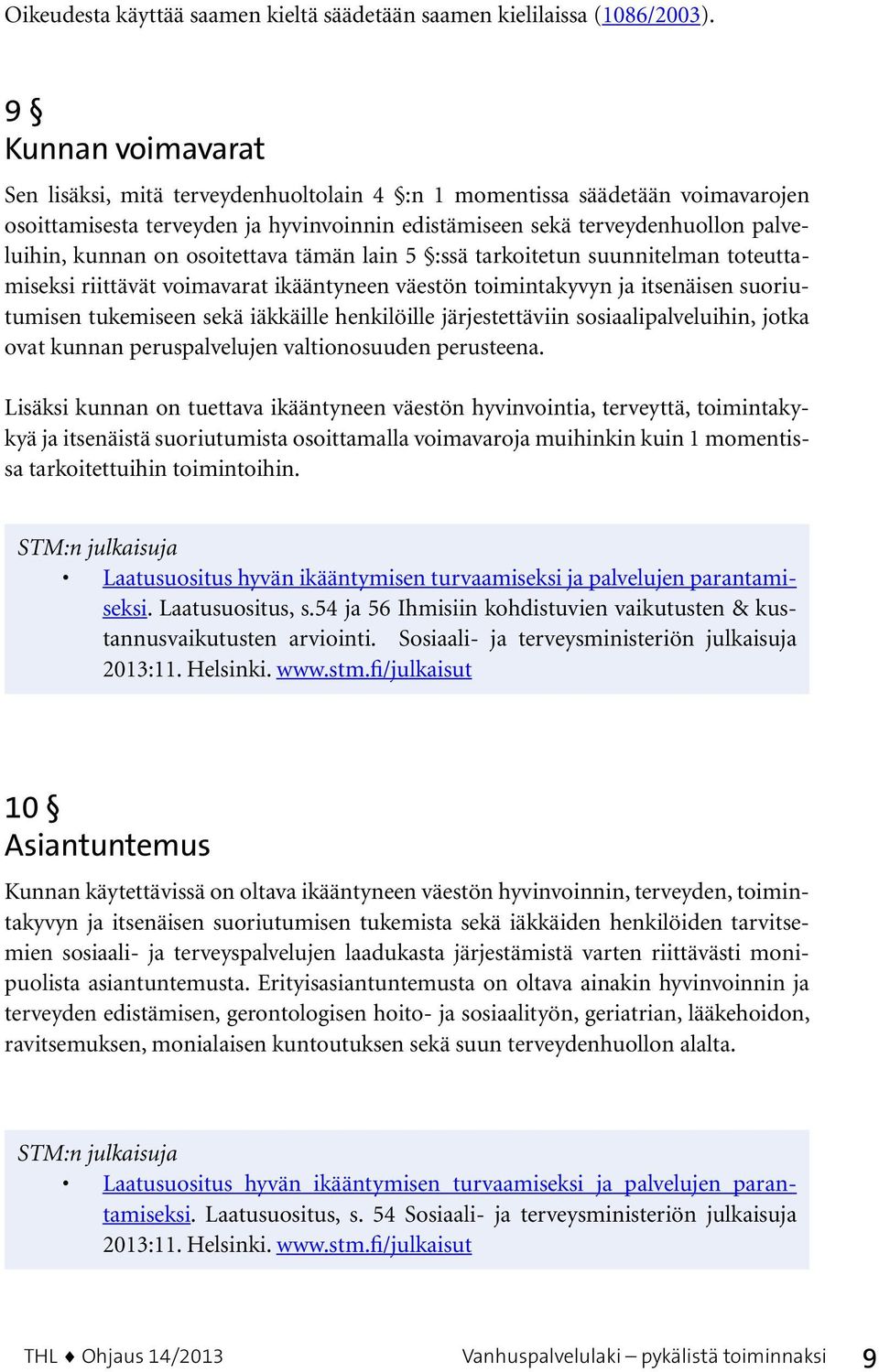 Oikeudesta käyttää saamen kieltä säädetään saamen kielilaissa (1086/2003).

9 §
Kunnan voimavarat

Sen lisäksi, mitä terveydenhuoltolain 4 §:n 1 momentissa säädetään voimavarojen osoittamisesta terveyden ja hyvinvoinnin edistämiseen sekä terveydenhuollon palveluihin, kunnan on osoitettava tämän lain 5 §:ssä tarkoitetun suunnitelman toteuttamiseksi riittävät voimavarat ikääntyneen väestön toimintakyvyn ja itsenäisen suoriutumisen tukemiseen sekä iäkkäille henkilöille järjestettäviin sosiaalipalveluihin, jotka ovat kunnan peruspalvelujen valtionosuuden perusteena.

Lisäksi kunnan on tuettava ikääntyneen väestön hyvinvointia, terveyttä, toimintakykyä ja itsenäistä suoriutumista osoittamalla voimavaroja muihinkin kuin 1 momentissa tarkoitettuihin toimintoihin.

STM:n julkaisuja
• Laatusuositus hyvän ikääntymisen turvaamiseksi ja palvelujen parantamiseksi. Laatusuositus, s.54 ja 56 Ihmisiin kohdistuvien vaikutusten & kustannusvaikutusten arviointi. Sosiaali- ja terveysministeriön julkaisuja 2013:11. Helsinki. www.stm.fi/julkaisut

10 §
Asiantuntemus

Kunnan käytettävissä on oltava ikääntyneen väestön hyvinvoinnin, terveyden, toimintakyvyn ja itsenäisen suoriutumisen tukemista sekä iäkkäiden henkilöiden tarvitsemien sosiaali- ja terveyspalvelujen laadukasta järjestämistä varten riittävästi monipuolista asiantuntemusta. Erityisasiantuntemusta on oltava ainakin hyvinvoinnin ja terveyden edistämisen, gerontologisen hoito- ja sosiaalityön, geriatrian, lääkehoidon, ravitsemuksen, monialaisen kuntoutuksen sekä suun terveydenhuollon alalta.

STM:n julkaisuja
• Laatusuositus hyvän ikääntymisen turvaamiseksi ja palvelujen parantamiseksi. Laatusuositus, s. 54 Sosiaali- ja terveysministeriön julkaisuja 2013:11. Helsinki. www.stm.fi/julkaisut

THL ♦ Ohjaus 14/2013 Vanhuspalvelulaki – pykälistä toiminnaksi 9